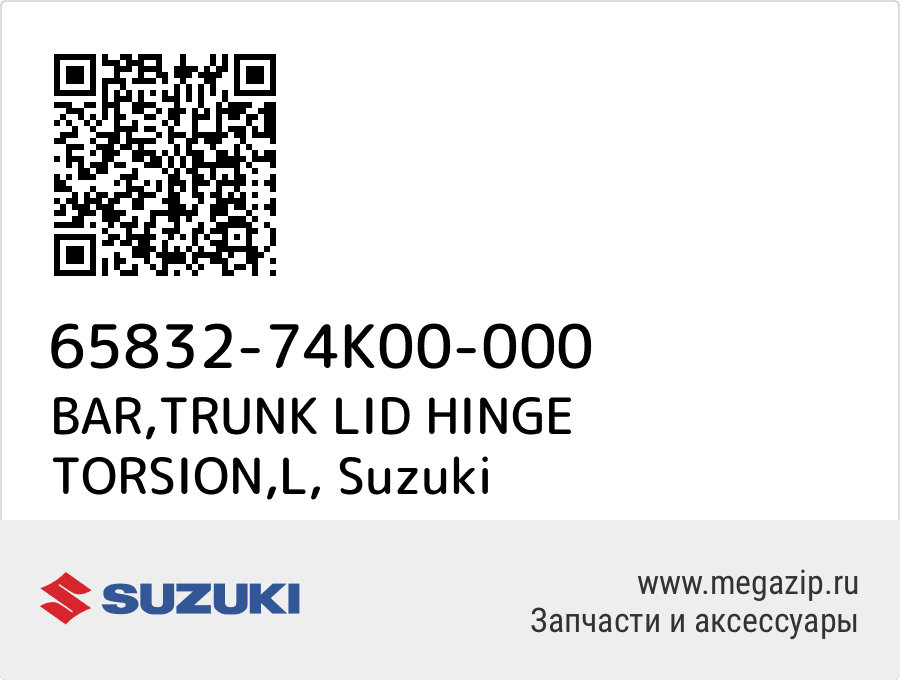 65832-74K00-000
BAR,TRUNK LID HINGE TORSION,L, Suzuki

SUZUKI

www.megazip.ru
Запчасти и аксессуары